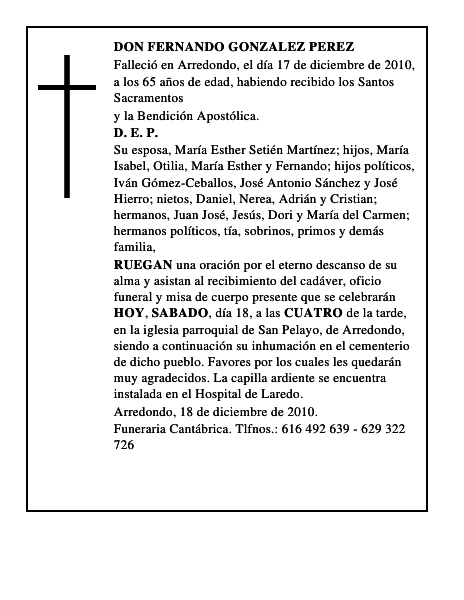 DON FERNANDO GONZALEZ PEREZ

Falleció en Arredondo, el día 17 de diciembre de 2010, a los 65 años de edad, habiendo recibido los Santos Sacramentos
y la Bendición Apostólica.

D. E. P.

Su esposa, María Esther Setién Martínez; hijos, María Isabel, Otilia, María Esther y Fernando; hijos políticos, Iván Gómez-Ceballos, José Antonio Sánchez y José Hierro; nietos, Daniel, Nerea, Adrián y Cristian; hermanos, Juan José, Jesús, Dori y María del Carmen; hermanos políticos, tía, sobrinos, primos y demás familia,

RUEGAN una oración por el eterno descanso de su alma y asistan al recibimiento del cadáver, oficio funeral y misa de cuerpo presente que se celebrarán HOY, SABADO, día 18, a las CUATRO de la tarde, en la iglesia parroquial de San Pelayo, de Arredondo, siendo a continuación su inhumación en el cementerio de dicho pueblo. Favores por los cuales les quedarán muy agradecidos. La capilla ardiente se encuentra instalada en el Hospital de Laredo.

Arredondo, 18 de diciembre de 2010.

Funeraria Cantábrica. Tlfnos.: 616 492 639 - 629 322 726